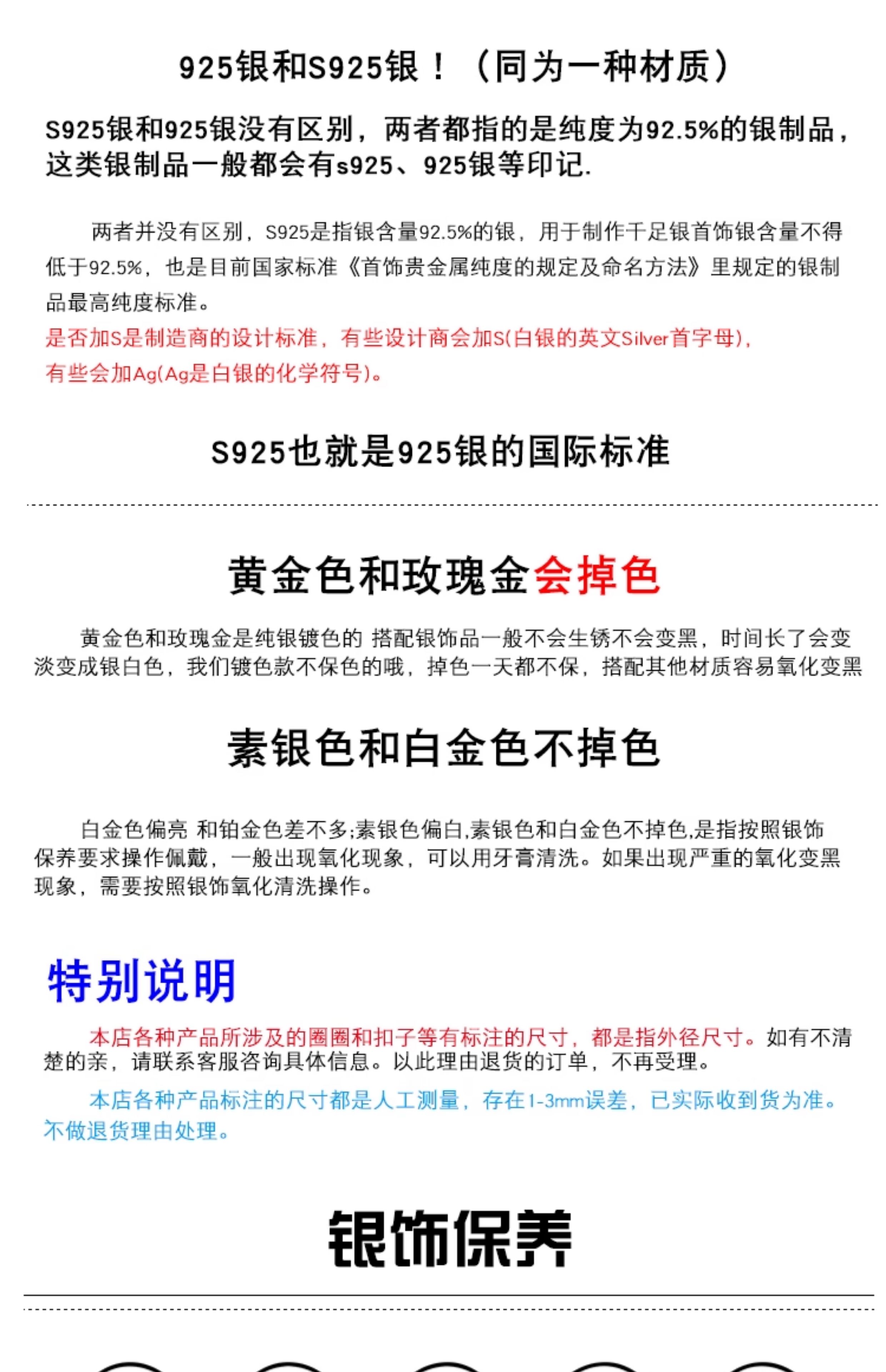 925银和S925银！（同为一种材质）

S925银和925银没有区别，两者都指的是纯度为92.5%的银制品，这类银制品一般都会有s925、925银等印记.

两者并没有区别，S925是指银含量92.5%的银，用于制作千足银首饰银含量不得低于92.5%，也是目前国家标准《首饰贵金属纯度的规定及命名方法》里规定的银制品最高纯度标准。
是否加S是制造商的设计标准，有些设计商会加S(白银的英文Silver首字母)，有些会加Ag(Ag是白银的化学符号)。

S925也就是925银的国际标准

黄金色和玫瑰金会掉色

黄金色和玫瑰金是纯银镀色的 搭配银饰品一般不会生锈不会变黑，时间长了会变淡变成银白色，我们镀色款不保色的哦，掉色一天都不保，搭配其他材质容易氧化变黑

素银色和白金色不掉色

白金色偏亮 和铂金色差不多;素银色偏白,素银色和白金色不掉色,是指按照银饰保养要求操作佩戴，一般出现氧化现象，可以用牙膏清洗。如果出现严重的氧化变黑现象，需要按照银饰氧化清洗操作。

特别说明

本店各种产品所涉及的圈圈和扣子等有标注的尺寸，都是指外径尺寸。如有不清楚的亲，请联系客服咨询具体信息。以此理由退货的订单，不再受理。

本店各种产品标注的尺寸都是人工测量，存在1-3mm误差，已实际收到货为准。不做退货理由处理。

银饰保养